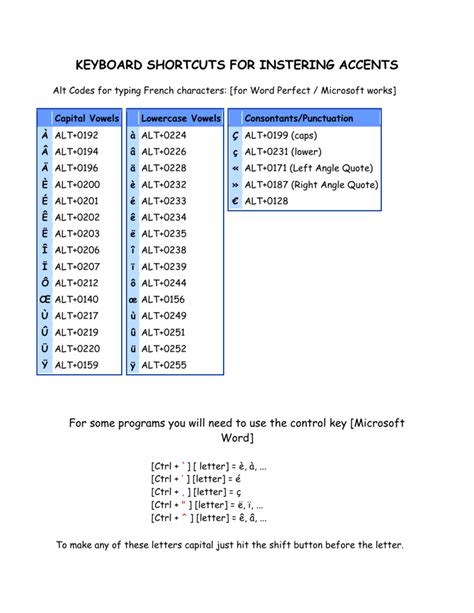 KEYBOARD SHORTCUTS FOR INSTERING ACCENTS

Alt Codes for typing French characters: [for Word Perfect / Microsoft works]

| | Capital Vowels |
|---|---|
| À | ALT+0192 |
| Â | ALT+0194 |
| Ä | ALT+0196 |
| È | ALT+0200 |
| É | ALT+0201 |
| Ê | ALT+0202 |
| Ë | ALT+0203 |
| Î | ALT+0206 |
| Ï | ALT+0207 |
| Ô | ALT+0212 |
| Œ | ALT+0140 |
| Ù | ALT+0217 |
| Û | ALT+0219 |
| Ü | ALT+0220 |
| Ÿ | ALT+0159 |

| | Lowercase Vowels |
|---|---|
| à | ALT+0224 |
| â | ALT+0226 |
| ä | ALT+0228 |
| è | ALT+0232 |
| é | ALT+0233 |
| ê | ALT+0234 |
| ë | ALT+0235 |
| î | ALT+0238 |
| ï | ALT+0239 |
| ô | ALT+0244 |
| œ | ALT+0156 |
| ù | ALT+0249 |
| û | ALT+0251 |
| ü | ALT+0252 |
| ÿ | ALT+0255 |

| | Consonants/Punctuation |
|---|---|
| Ç | ALT+0199 (caps) |
| ç | ALT+0231 (lower) |
| « | ALT+0171 (Left Angle Quote) |
| » | ALT+0187 (Right Angle Quote) |
| € | ALT+0128 |

For some programs you will need to use the control key [Microsoft Word]

[Ctrl + ` ] [ letter] = è, à, ...
[Ctrl + ' ] [letter] = é
[Ctrl + , ] [letter] = ç
[Ctrl + " ] [letter] = ë, ï, ...
[Ctrl + ^ ] [letter] = ê, â, ...

To make any of these letters capital just hit the shift button before the letter.